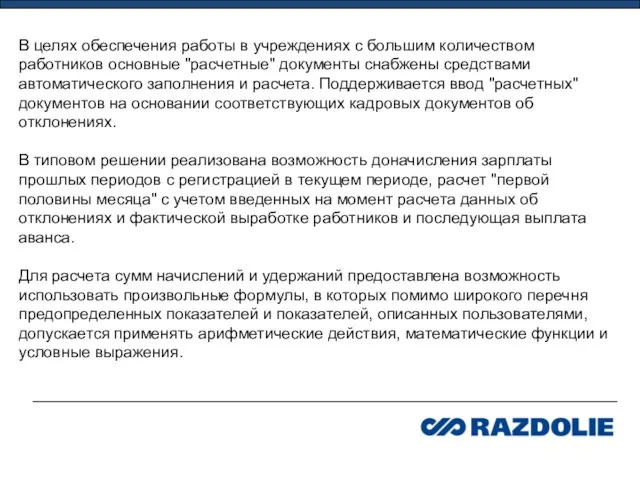 В целях обеспечения работы в учреждениях с большим количеством работников основные "расчетные" документы снабжены средствами автоматического заполнения и расчета. Поддерживается ввод "расчетных" документов на основании соответствующих кадровых документов об отклонениях.

В типовом решении реализована возможность доначисления зарплаты прошлых периодов с регистрацией в текущем периоде, расчет "первой половины месяца" с учетом введенных на момент расчета данных об отклонениях и фактической выработке работников и последующая выплата аванса.

Для расчета сумм начислений и удержаний предоставлена возможность использовать произвольные формулы, в которых помимо широкого перечня предопределенных показателей и показателей, описанных пользователями, допускается применять арифметические действия, математические функции и условные выражения.

RAZDOLIE